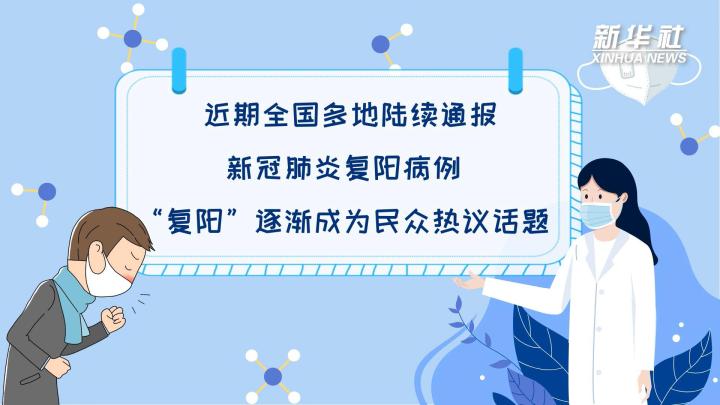 新华社
XINHUA NEWS

近期全国多地陆续通报
新冠肺炎复阳病例
“复阳”逐渐成为民众热议话题